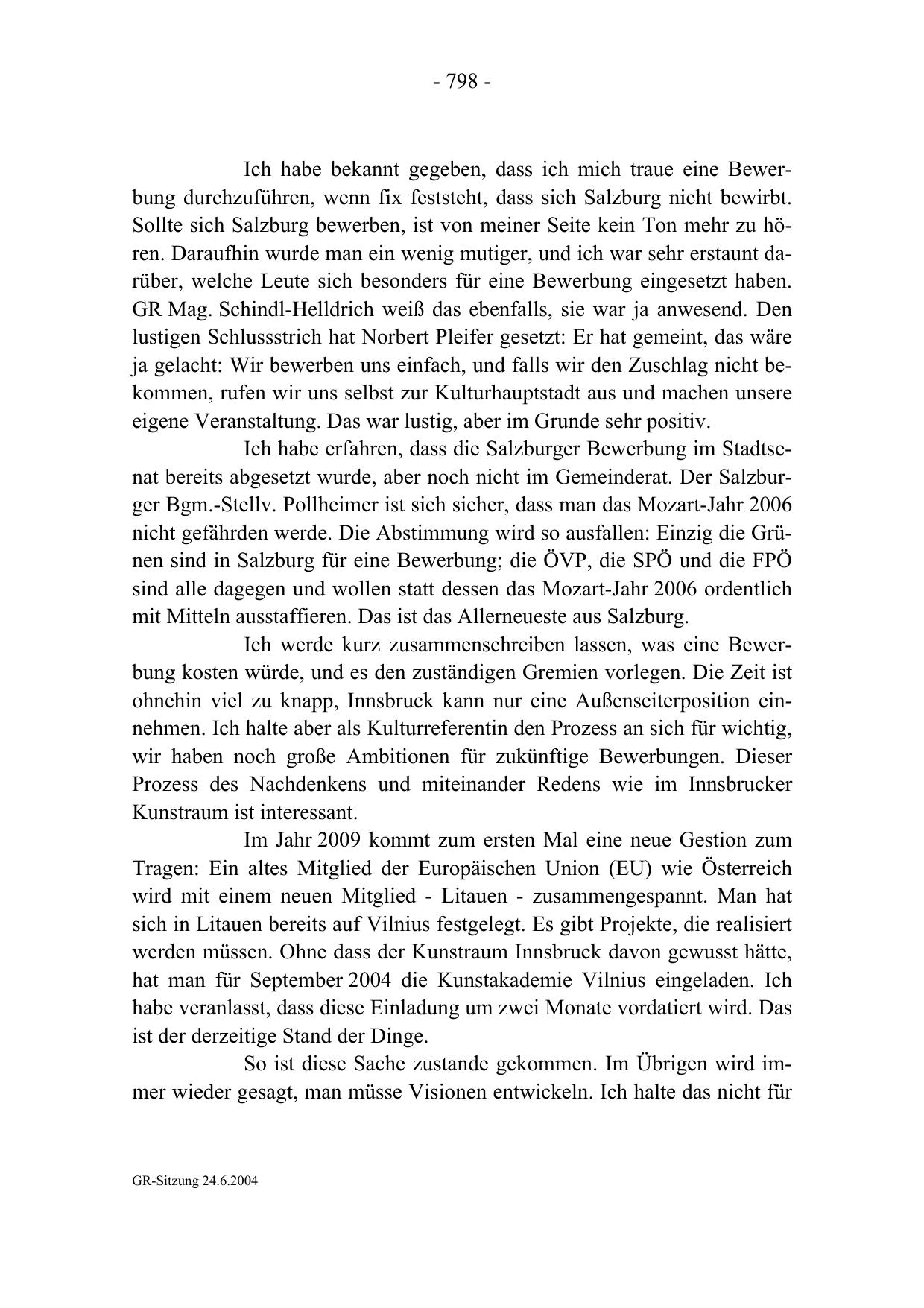 - 798 -

Ich habe bekannt gegeben, dass ich mich traue eine Bewerbung durchzuführen, wenn fix feststeht, dass sich Salzburg nicht bewirbt. Sollte sich Salzburg bewerben, ist von meiner Seite kein Ton mehr zu hören. Daraufhin wurde man ein wenig mutiger, und ich war sehr erstaunt darüber, welche Leute sich besonders für eine Bewerbung eingesetzt haben. GR Mag. Schindl-Helldrich weiß das ebenfalls, sie war ja anwesend. Den lustigen Schlussstrich hat Norbert Pleifer gesetzt: Er hat gemeint, das wäre ja gelacht: Wir bewerben uns einfach, und falls wir den Zuschlag nicht bekommen, rufen wir uns selbst zur Kulturhauptstadt aus und machen unsere eigene Veranstaltung. Das war lustig, aber im Grunde sehr positiv.

Ich habe erfahren, dass die Salzburger Bewerbung im Stadtsenat bereits abgesetzt wurde, aber noch nicht im Gemeinderat. Der Salzburger Bgm.-Stellv. Pollheimer ist sich sicher, dass man das Mozart-Jahr 2006 nicht gefährden werde. Die Abstimmung wird so ausfallen: Einzig die Grünen sind in Salzburg für eine Bewerbung; die ÖVP, die SPÖ und die FPÖ sind alle dagegen und wollen statt dessen das Mozart-Jahr 2006 ordentlich mit Mitteln ausstaffieren. Das ist das Allerneueste aus Salzburg.

Ich werde kurz zusammenschreiben lassen, was eine Bewerbung kosten würde, und es den zuständigen Gremien vorlegen. Die Zeit ist ohnehin viel zu knapp, Innsbruck kann nur eine Außenseiterposition einnehmen. Ich halte aber als Kulturreferentin den Prozess an sich für wichtig, wir haben noch große Ambitionen für zukünftige Bewerbungen. Dieser Prozess des Nachdenkens und miteinander Redens wie im Innsbrucker Kunstraum ist interessant.

Im Jahr 2009 kommt zum ersten Mal eine neue Gestion zum Tragen: Ein altes Mitglied der Europäischen Union (EU) wie Österreich wird mit einem neuen Mitglied - Litauen - zusammengespannt. Man hat sich in Litauen bereits auf Vilnius festgelegt. Es gibt Projekte, die realisiert werden müssen. Ohne dass der Kunstraum Innsbruck davon gewusst hätte, hat man für September 2004 die Kunstakademie Vilnius eingeladen. Ich habe veranlasst, dass diese Einladung um zwei Monate vordatiert wird. Das ist der derzeitige Stand der Dinge.

So ist diese Sache zustande gekommen. Im Übrigen wird immer wieder gesagt, man müsse Visionen entwickeln. Ich halte das nicht für

GR-Sitzung 24.6.2004